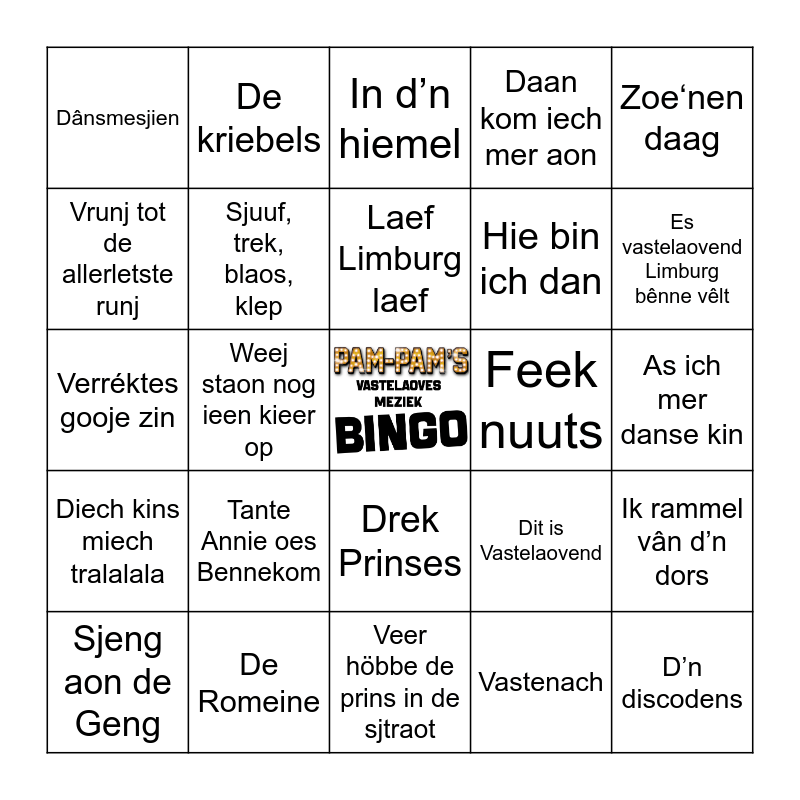 | | | | | |
|---|---|---|---|---|
| Dânsmesjien | De kriebels | In d’n hiemel | Daan kom iech mer aon | Zoe‘nen daag |
| Vrunj tot de allerletste runj | Sjuuf, trek, blaos, klep | Laef Limburg laef | Hie bin ich dan | Es vastelaovend Limburg bênne vêlt |
| Verréktes gooje zin | Weej staon nog ieen kieer op | PAM-PAM'S VASTELAOVES MEZIEK BINGO | Feek nuuts | As ich mer danse kin |
| Diech kins miech tralalala | Tante Annie oes Bennekom | Drek Prinses | Dit is Vastelaovend | Ik rammel vân d’n dors |
| Sjeng aon de Geng | De Romeine | Veer höbbe de prins in de sjtraot | Vastenach | D’n discodens |